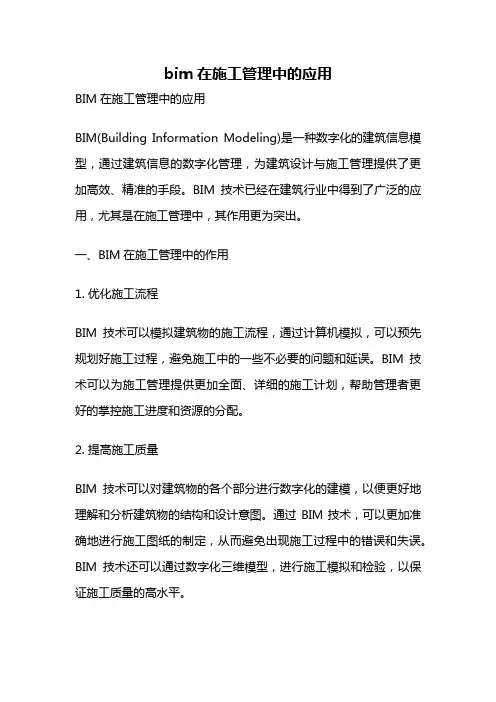 bim 在施工管理中的应用

BIM 在施工管理中的应用

BIM(Building Information Modeling)是一种数字化的建筑信息模型，通过建筑信息的数字化管理，为建筑设计与施工管理提供了更加高效、精准的手段。BIM 技术已经在建筑行业中得到了广泛的应用，尤其是在施工管理中，其作用更为突出。

一、BIM 在施工管理中的作用

1. 优化施工流程

BIM 技术可以模拟建筑物的施工流程，通过计算机模拟，可以预先规划好施工过程，避免施工中的一些不必要的问题和延误。BIM 技术可以为施工管理提供更加全面、详细的施工计划，帮助管理者更好的掌控施工进度和资源的分配。

2. 提高施工质量

BIM 技术可以对建筑物的各个部分进行数字化的建模，以便更好地理解和分析建筑物的结构和设计意图。通过 BIM 技术，可以更加准确地进行施工图纸的制定，从而避免出现施工过程中的错误和失误。BIM 技术还可以通过数字化三维模型，进行施工模拟和检验，以保证施工质量的高水平。